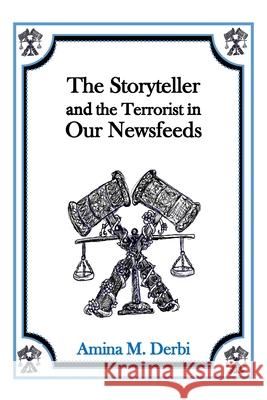 The Storyteller and the Terrorist in Our Newsfeeds

Amina M. Derbi

Kraina Książek